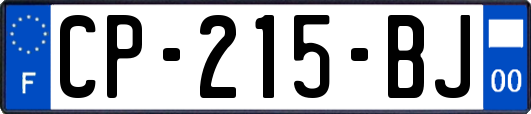 F
CP-215-BJ
00